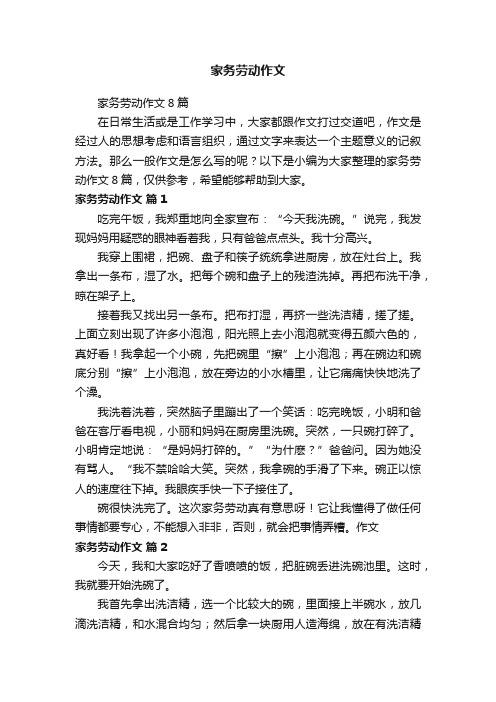 家务劳动作文

家务劳动作文 8 篇

在日常生活或是工作学习中，大家都跟作文打过交道吧，作文是经过人的思想考虑和语言组织，通过文字来表达一个主题意义的记叙方法。那么一般作文是怎么写的呢？以下是小编为大家整理的家务劳动作文 8 篇，仅供参考，希望能够帮助到大家。

家务劳动作文 篇 1

吃完午饭，我郑重地向全家宣布：“今天我洗碗。”说完，我发现妈妈用疑惑的眼神看着我，只有爸爸点点头。我十分高兴。

我穿上围裙，把碗、盘子和筷子统统拿进厨房，放在灶台上。我拿出一条布，湿了水。把每个碗和盘子上的残渣洗掉。再把布洗干净，晾在架子上。

接着我又找出另一条布。把布打湿，再挤一些洗洁精，搓了搓。上面立刻出现了许多小泡泡，阳光照上去小泡泡就变得五颜六色的，真好看！我拿起一个小碗，先把碗里“擦”上小泡泡；再在碗边和碗底分别“擦”上小泡泡，放在旁边的小水槽里，让它痛痛快快地洗了个澡。

我洗着洗着，突然脑子里蹦出了一个笑话：吃完晚饭，小明和爸爸在客厅看电视，小丽和妈妈在厨房里洗碗。突然，一只碗打碎了。小明肯定地说：“是妈妈打碎的。”“为什麽？”爸爸问。因为她没有骂人。“我不禁哈哈大笑。突然，我拿碗的手滑了下来。碗正以惊人的速度往下掉。我眼疾手快一下子接住了。

碗很快洗完了。这次家务劳动真有意思呀！它让我懂得了做任何事情都要专心，不能想入非非，否则，就会把事情弄糟。作文

家务劳动作文 篇 2

今天，我和大家吃好了香喷喷的饭，把脏碗丢进洗碗池里。这时，我就要开始洗碗了。

我首先拿出洗洁精，选一个比较大的碗，里面接上半碗水，放几滴洗洁精，和水混合均匀；然后拿一块厨用人造海绵，放在有洗洁精